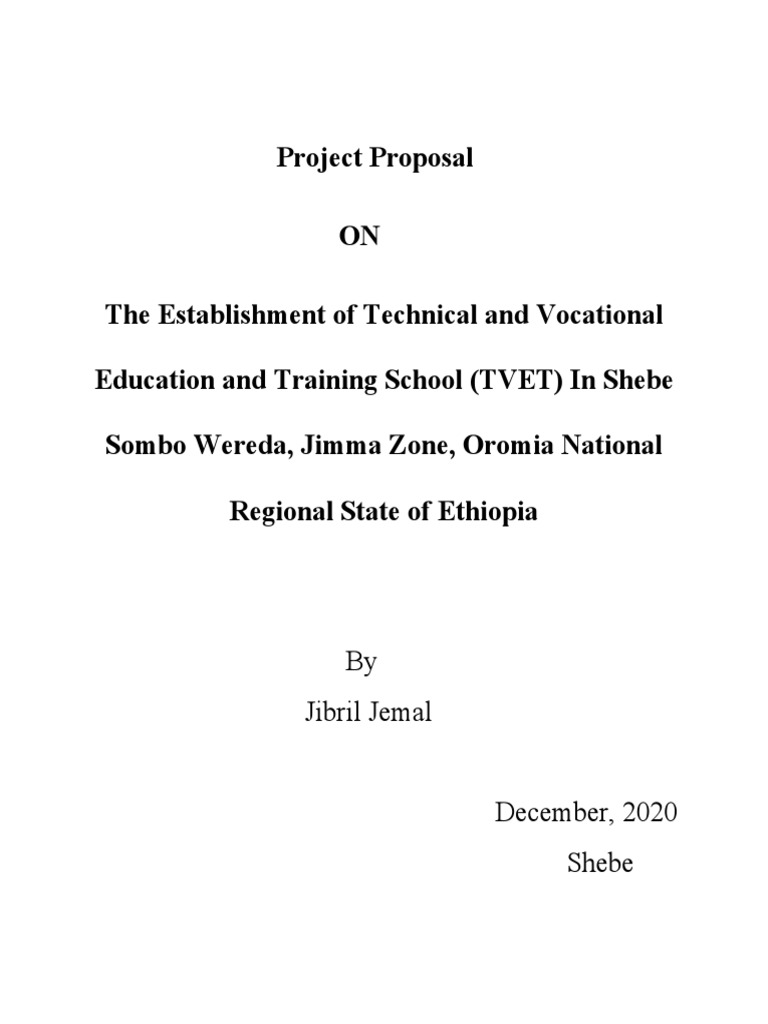 Project Proposal

ON

The Establishment of Technical and Vocational Education and Training School (TVET) In Shebe Sombo Wereda, Jimma Zone, Oromia National Regional State of Ethiopia

By
Jibril Jemal

December, 2020
Shebe